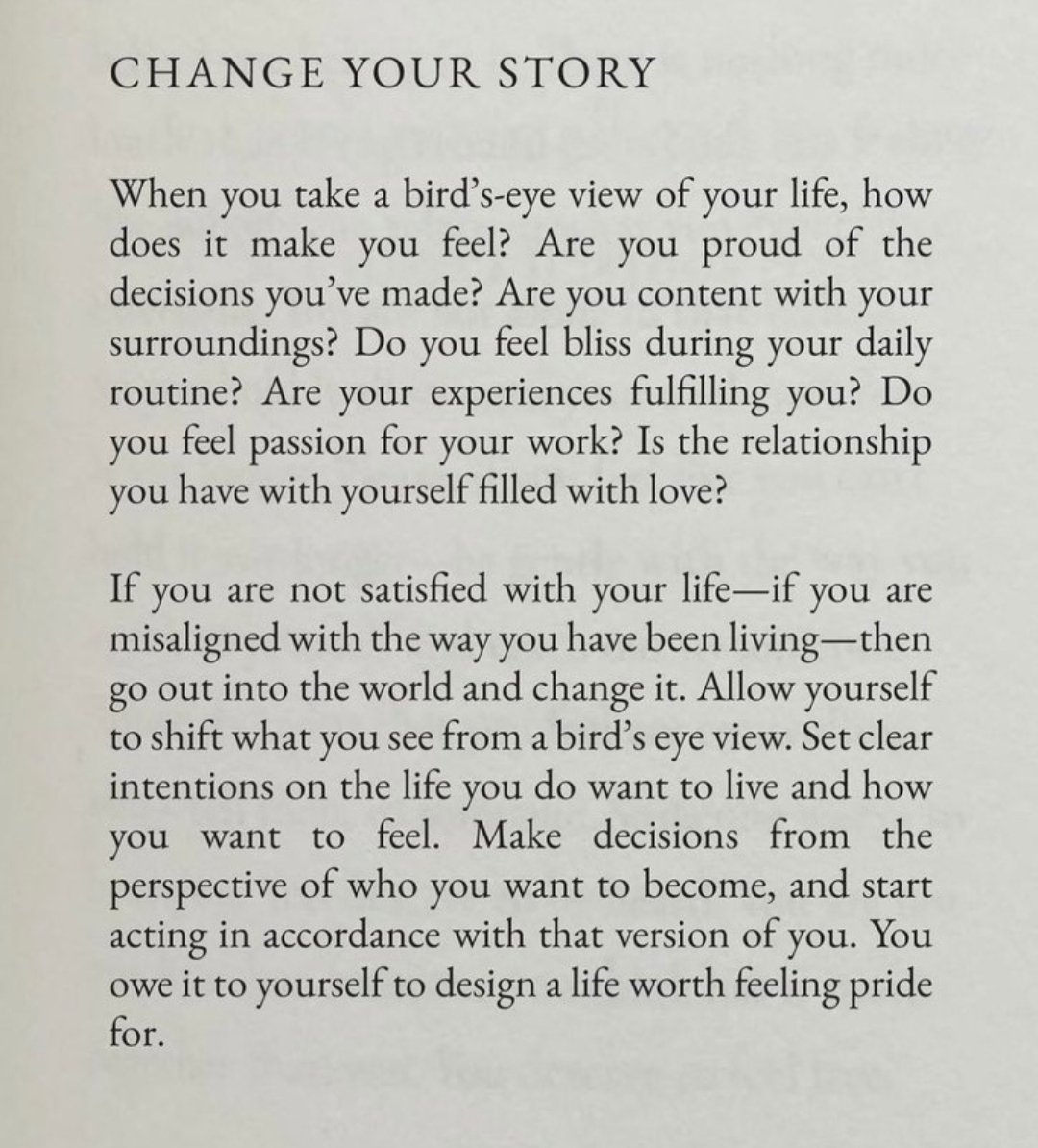 CHANGE YOUR STORY

When you take a bird's-eye view of your life, how does it make you feel? Are you proud of the decisions you've made? Are you content with your surroundings? Do you feel bliss during your daily routine? Are your experiences fulfilling you? Do you feel passion for your work? Is the relationship you have with yourself filled with love?

If you are not satisfied with your life—if you are misaligned with the way you have been living—then go out into the world and change it. Allow yourself to shift what you see from a bird's eye view. Set clear intentions on the life you do want to live and how you want to feel. Make decisions from the perspective of who you want to become, and start acting in accordance with that version of you. You owe it to yourself to design a life worth feeling pride for.